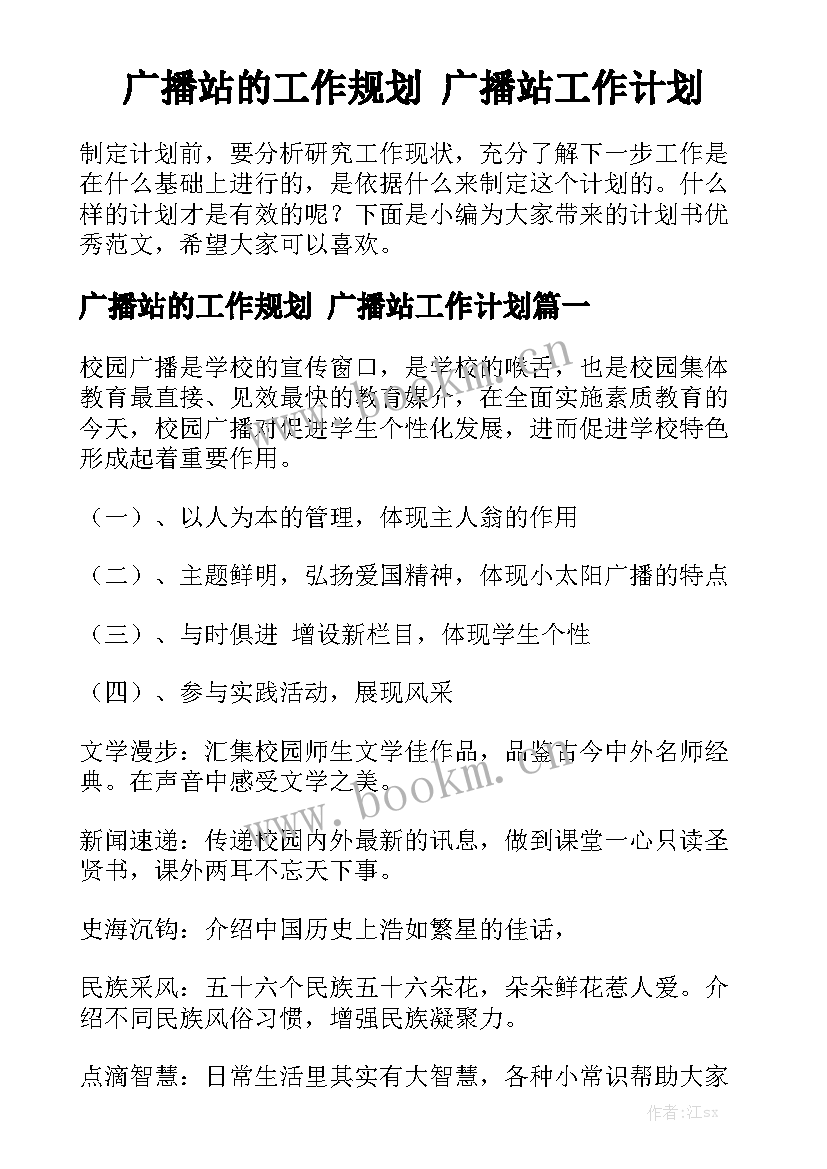 广播站的工作规划 广播站工作计划

制定计划前，要分析研究工作现状，充分了解下一步工作是在什么基础上进行的，是依据什么来制定这个计划的。什么样的计划才是有效的呢？下面是小编为大家带来的计划书优秀范文，希望大家可以喜欢。

广播站的工作规划 广播站工作计划篇一

校园广播是学校的宣传窗口，是学校的喉舌，也是校园集体教育最直接、见效最快的教育媒介，在全面实施素质教育的今天，校园广播对促进学生个性化发展，进而促进学校特色形成起着重要作用。

（一）、以人为本的管理，体现主人翁的作用

（二）、主题鲜明，弘扬爱国精神，体现小太阳广播的特点

（三）、与时俱进 增设新栏目，体现学生个性

（四）、参与实践活动，展现风采

文学漫步：汇集校园师生文学佳作品，品鉴古今中外名师经典。在声音中感受文学之美。

新闻速递：传递校园内外最新的讯息，做到课堂一心只读圣贤书，课外两耳不忘天下事。

史海沉钩：介绍中国历史上浩如繁星的佳话，

民族采风：五十六个民族五十六朵花，朵朵鲜花惹人爱。介绍不同民族风俗习惯，增强民族凝聚力。

点滴智慧：日常生活里其实有大智慧，各种小常识帮助大家

www.bookm.cn

www.bookm.cn

作者：江sx